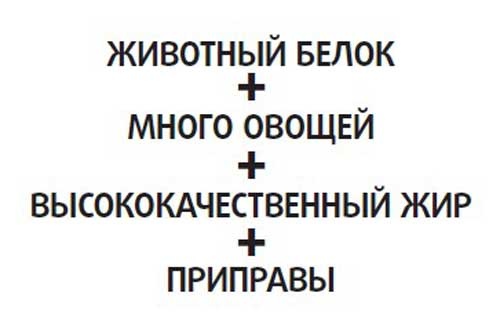 ЖИВОТНЫЙ БЕЛОК
+
МНОГО ОВОЩЕЙ
+
ВЫСОКОКАЧЕСТВЕННЫЙ ЖИР
+
ПРИПРАВЫ